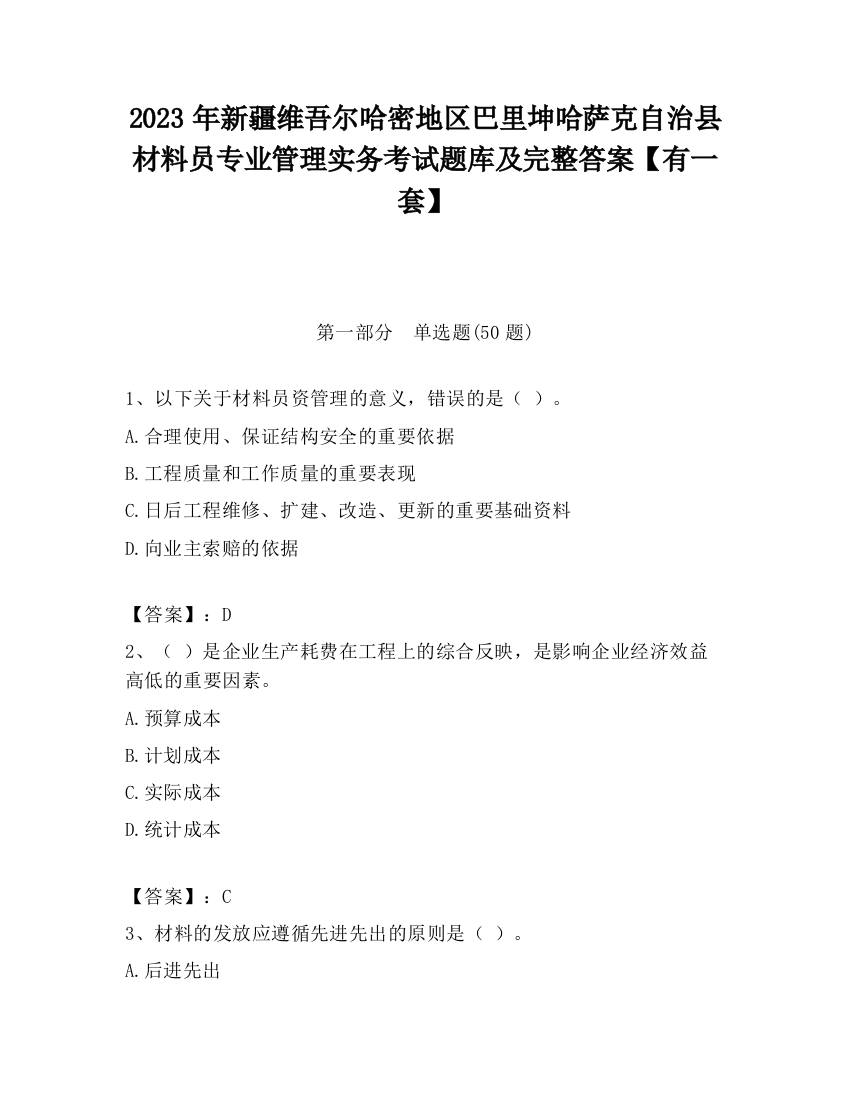 2023 年新疆维吾尔哈密地区巴里坤哈萨克自治县材料员专业管理实务考试题库及完整答案【有一套】

第一部分　单选题(50 题)

1、以下关于材料员资管理的意义，错误的是（ ）。

A.合理使用、保证结构安全的重要依据

B.工程质量和工作质量的重要表现

C.日后工程维修、扩建、改造、更新的重要基础资料

D.向业主索赔的依据

【答案】：D

2、（ ）是企业生产耗费在工程上的综合反映，是影响企业经济效益高低的重要因素。

A.预算成本

B.计划成本

C.实际成本

D.统计成本

【答案】：C

3、材料的发放应遵循先进先出的原则是（ ）。

A.后进先出